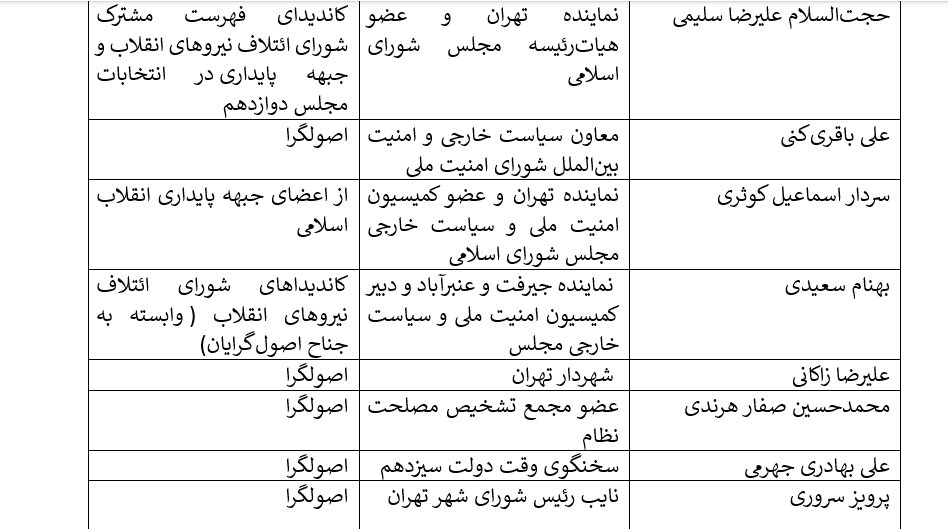 | | | |
|---|---|---|
| حجت‌السلام علیرضا سلیمی | نماینده تهران و عضو هیات‌رئیسه مجلس شورای اسلامی | کاندیدای فهرست مشترک شورای ائتلاف نیروهای انقلاب و جبهه پایداری در انتخابات مجلس دوازدهم |
| علی باقری‌کنی | معاون سیاست خارجی و امنیت بین‌الملل شورای امنیت ملی | اصولگرا |
| سردار اسماعیل کوثری | نماینده تهران و عضو کمیسیون امنیت ملی و سیاست خارجی مجلس شورای اسلامی | از اعضای جبهه پایداری انقلاب اسلامی |
| بهنام سعیدی | نماینده جیرفت و عنبرآباد و دبیر کمیسیون امنیت ملی و سیاست خارجی مجلس | کاندیداهای شورای ائتلاف نیروهای انقلاب ( وابسته به جناح اصول‌گرایان) |
| علیرضا زاکانی | شهردار تهران | اصولگرا |
| محمدحسین صفار هرندی | عضو مجمع تشخیص مصلحت نظام | اصولگرا |
| علی بهادری جهرمی | سخنگوی وقت دولت سیزدهم | اصولگرا |
| پرویز سروری | نایب رئیس شورای شهر تهران | اصولگرا |